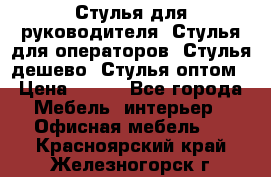 Стулья для руководителя Стулья для операторов Стулья дешево Стулья оптом
Цена Все города
Мебель интерьер
Офисная мебель
Красноярский край
Железногорск г